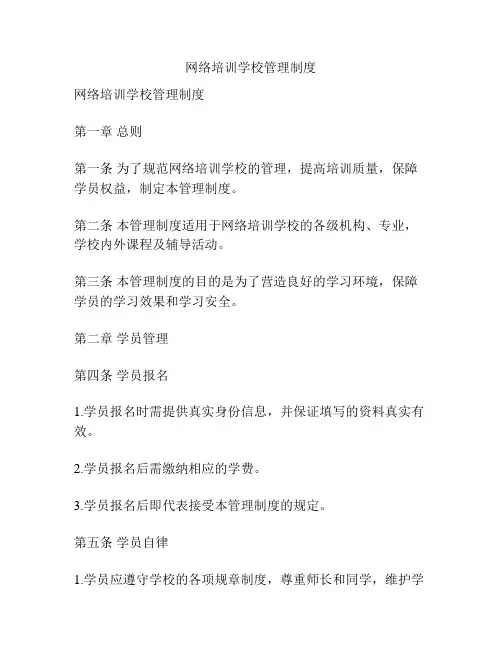 网络培训学校管理制度

网络培训学校管理制度

第一章 总则

第一条 为了规范网络培训学校的管理，提高培训质量，保障学员权益，制定本管理制度。

第二条 本管理制度适用于网络培训学校的各级机构、专业，学校内外课程及辅导活动。

第三条 本管理制度的目的是为了营造良好的学习环境，保障学员的学习效果和学习安全。

第二章 学员管理

第四条 学员报名

1.学员报名时需提供真实身份信息，并保证填写的资料真实有效。

2.学员报名后需缴纳相应的学费。

3.学员报名后即代表接受本管理制度的规定。

第五条 学员自律

1.学员应遵守学校的各项规章制度，尊重师长和同学，维护学